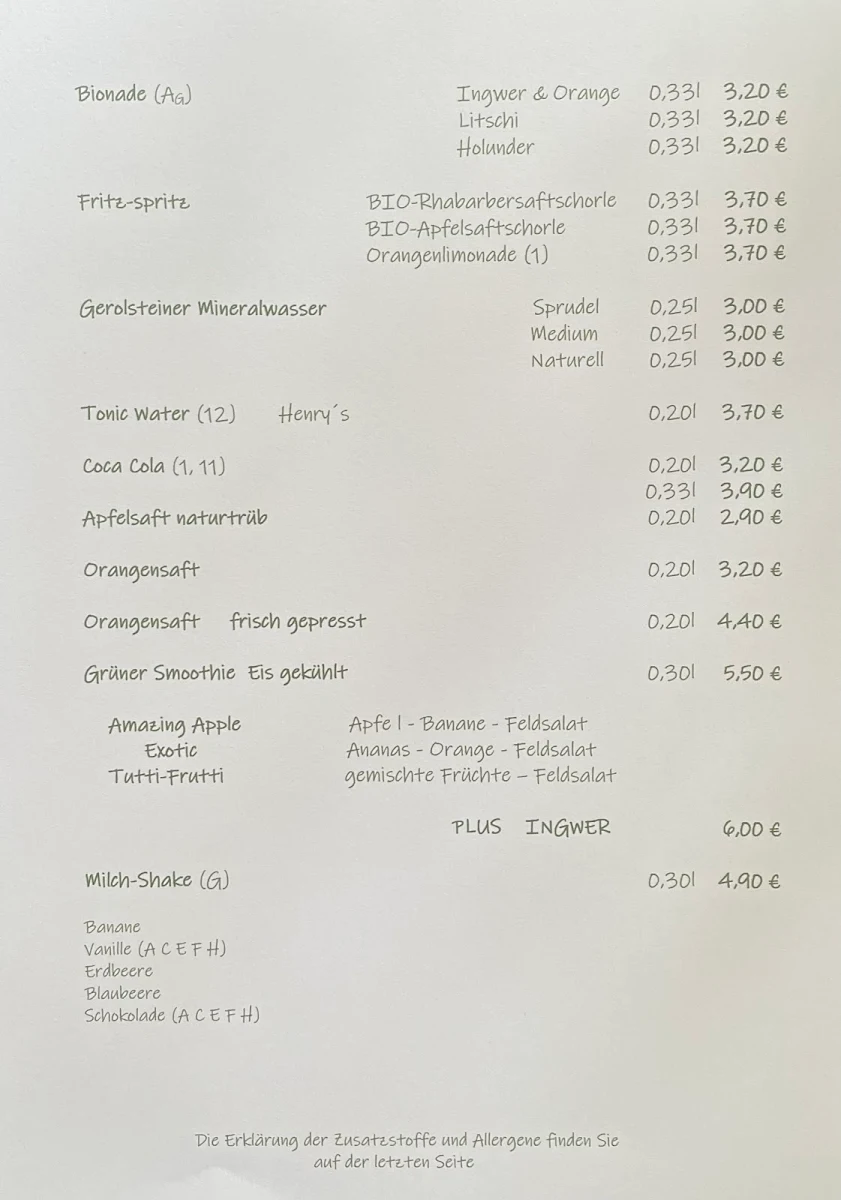 Bionade (AG) Ingwer & Orange 0,33l 3,20 €
Litschi 0,33l 3,20 €
Holunder 0,33l 3,20 €

Fritz-spritz BIO-Rhabarbersaftschorle 0,33l 3,70 €
BIO-Apfelsaftschorle 0,33l 3,70 €
Orangenlimonade (1) 0,33l 3,70 €

Gerolsteiner Mineralwasser Sprudel 0,25l 3,00 €
Medium 0,25l 3,00 €
Naturell 0,25l 3,00 €

Tonic Water (12) Henry´s 0,20l 3,70 €

Coca Cola (1, 11) 0,20l 3,20 €
0,33l 3,90 €

Apfelsaft naturtrüb 0,20l 2,90 €

Orangensaft 0,20l 3,20 €

Orangensaft frisch gepresst 0,20l 4,40 €

Grüner Smoothie Eis gekühlt 0,30l 5,50 €

Amazing Apple Apfe l - Banane - Feldsalat
Exotic Ananas - Orange - Feldsalat
Tutti-Frutti gemischte Früchte – Feldsalat

PLUS INGWER 6,00 €

Milch-Shake (G) 0,30l 4,90 €

Banane
Vanille (A C E F H)
Erdbeere
Blaubeere
Schokolade (A C E F H)

Die Erklärung der Zusatzstoffe und Allergene finden Sie auf der letzten Seite